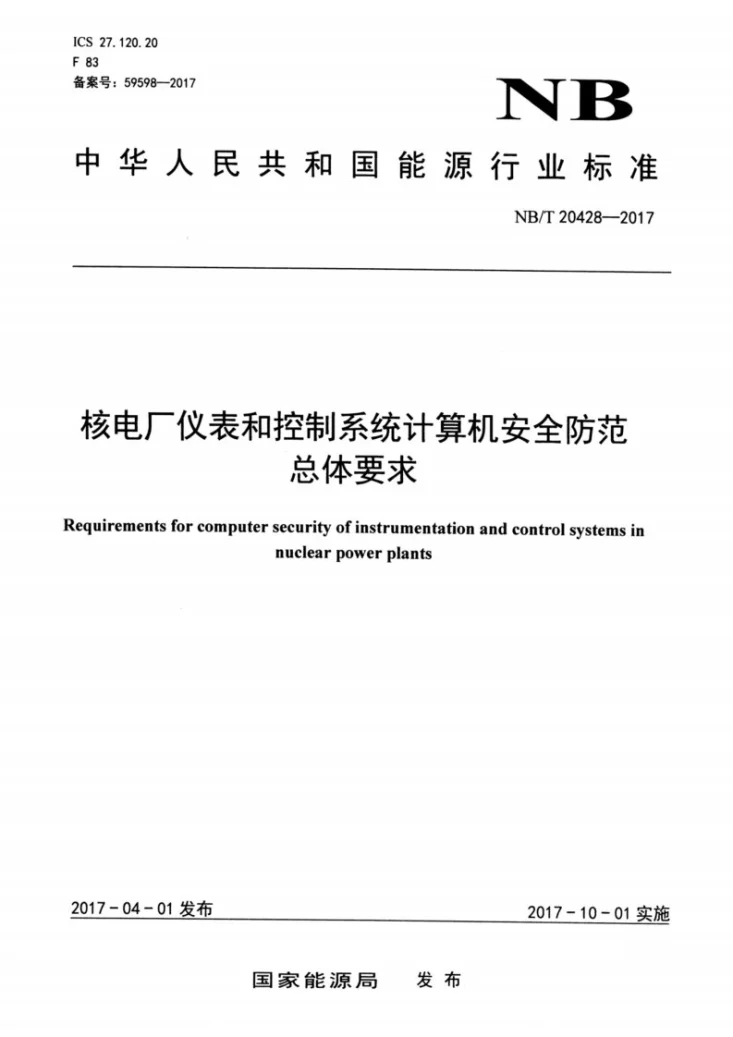 ICS 27.120.20
F 83
备案号：59598—2017

NB

中华人民共和国能源行业标准

NB/T 20428—2017

核电厂仪表和控制系统计算机安全防范
总体要求

Requirements for computer security of instrumentation and control systems in nuclear power plants

2017-04-01发布

2017-10-01实施

国家能源局 发布